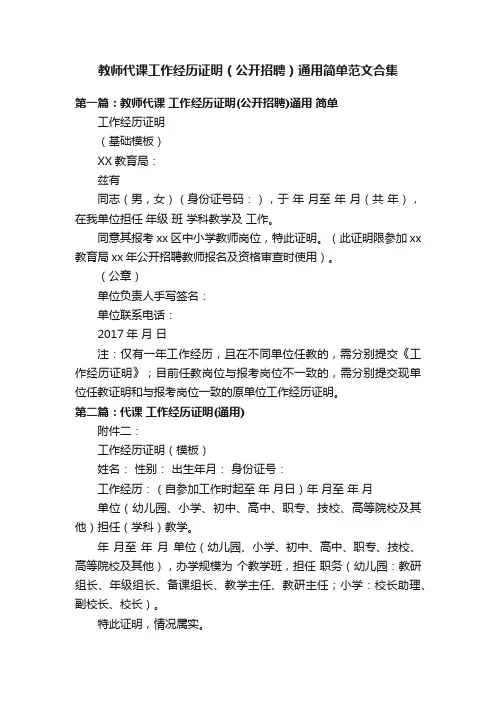 教师代课工作经历证明（公开招聘）通用简单范文合集

第一篇：教师代课 工作经历证明(公开招聘)通用 简单

工作经历证明

（基础模板）

XX 教育局：

兹有

同志（男，女）（身份证号码：），于 年 月至 年 月（共 年），在我单位担任 年级 班 学科教学及 工作。

同意其报考 xx 区中小学教师岗位，特此证明。（此证明限参加 xx 教育局 xx 年公开招聘教师报名及资格审查时使用）。

（公章）

单位负责人手写签名：

单位联系电话：

2017 年 月 日

注：仅有一年工作经历，且在不同单位任教的，需分别提交《工作经历证明》；目前任教岗位与报考岗位不一致的，需分别提交现单位任教证明和与报考岗位一致的原单位工作经历证明。

第二篇：代课 工作经历证明(通用)

附件二：

工作经历证明（模板）

姓名： 性别： 出生年月： 身份证号：

工作经历：（自参加工作时起至 年 月日）年 月至 年 月

单位（幼儿园、小学、初中、高中、职专、技校、高等院校及其他）担任（学科）教学。

年 月至 年 月 单位（幼儿园、小学、初中、高中、职专、技校、高等院校及其他），办学规模为 个教学班，担任 职务（幼儿园：教研组长、年级组长、备课组长、教学主任、教研主任；小学：校长助理、副校长、校长）。

特此证明，情况属实。